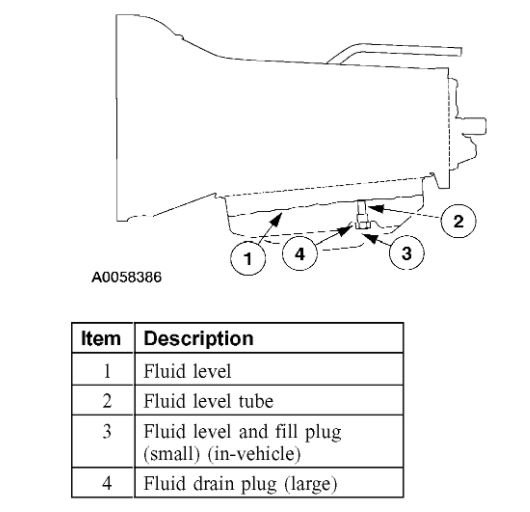 2

1

4

3

A0058386

| Item | Description |
|---|---|
| 1 | Fluid level |
| 2 | Fluid level tube |
| 3 | Fluid level and fill plug (small) (in-vehicle) |
| 4 | Fluid drain plug (large) |